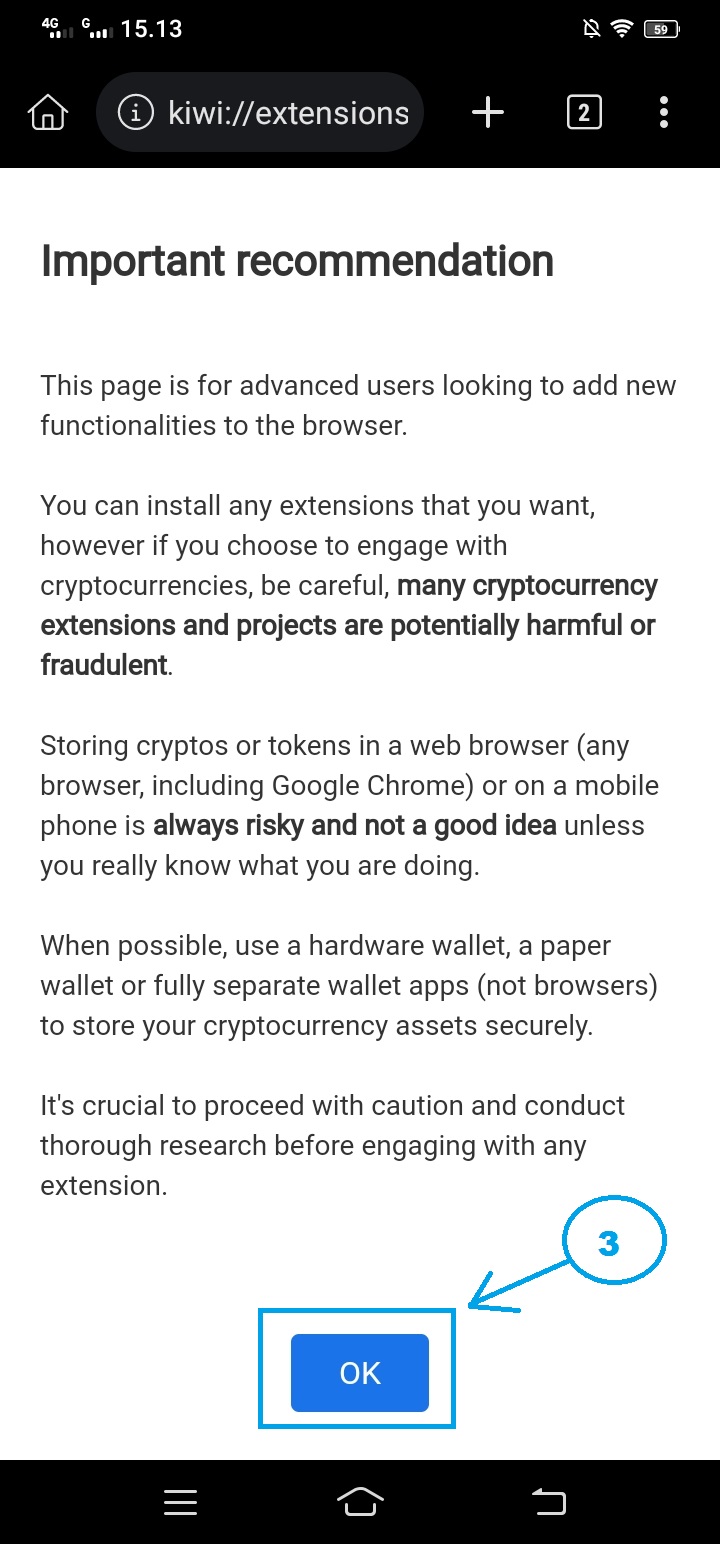 4G G 15.13 59

kiwi://extensions 2

Important recommendation

This page is for advanced users looking to add new functionalities to the browser.

You can install any extensions that you want, however if you choose to engage with cryptocurrencies, be careful, many cryptocurrency extensions and projects are potentially harmful or fraudulent.

Storing cryptos or tokens in a web browser (any browser, including Google Chrome) or on a mobile phone is always risky and not a good idea unless you really know what you are doing.

When possible, use a hardware wallet, a paper wallet or fully separate wallet apps (not browsers) to store your cryptocurrency assets securely.

It's crucial to proceed with caution and conduct thorough research before engaging with any extension.

3

OK